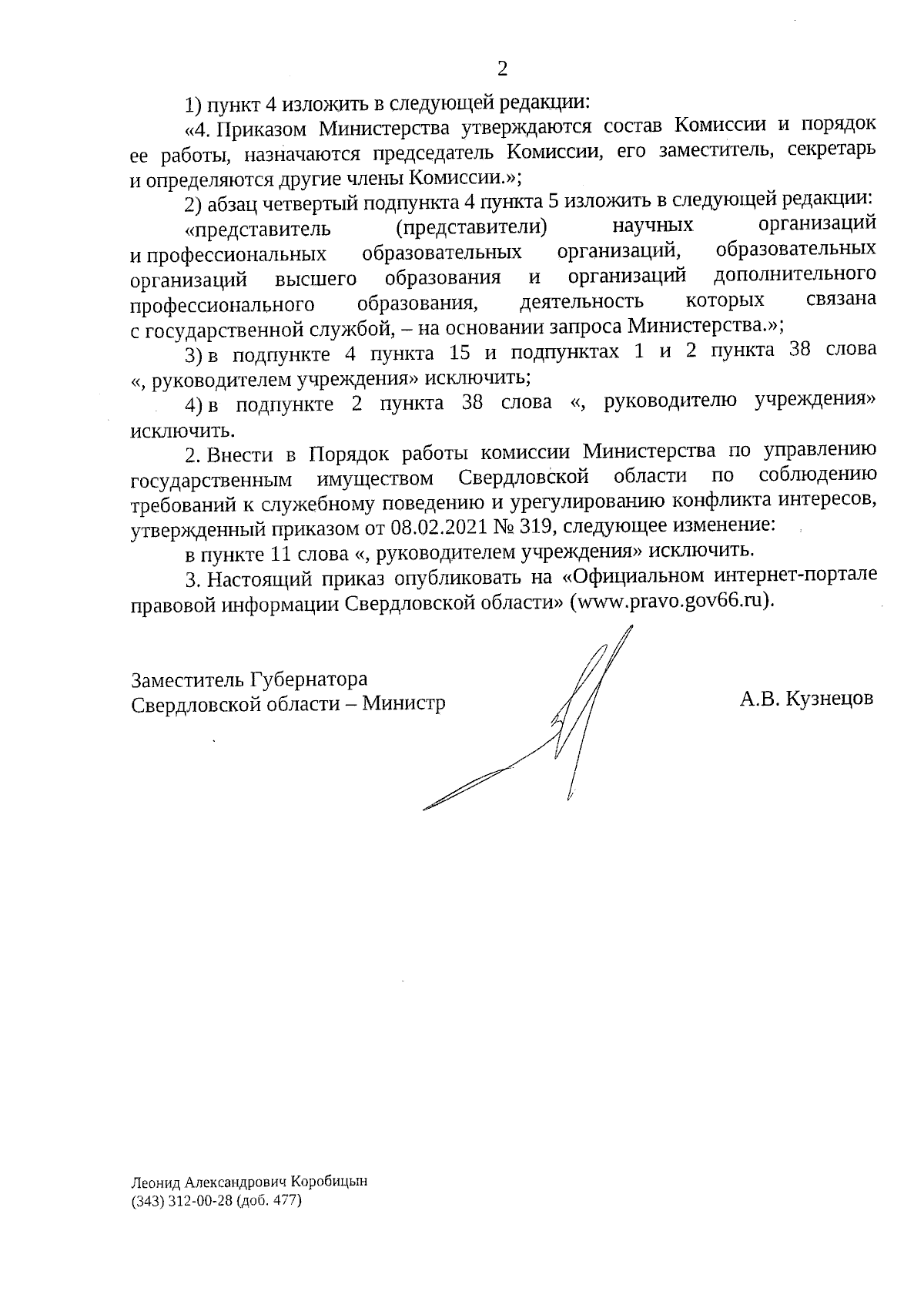 2

1) пункт 4 изложить в следующей редакции:

«4. Приказом Министерства утверждаются состав Комиссии и порядок ее работы, назначаются председатель Комиссии, его заместитель, секретарь и определяются другие члены Комиссии.»;

2) абзац четвертый подпункта 4 пункта 5 изложить в следующей редакции:

«представитель (представители) научных организаций и профессиональных образовательных организаций, образовательных организаций высшего образования и организаций дополнительного профессионального образования, деятельность которых связана с государственной службой, – на основании запроса Министерства.»;

3) в подпункте 4 пункта 15 и подпунктах 1 и 2 пункта 38 слова «, руководителем учреждения» исключить;

4) в подпункте 2 пункта 38 слова «, руководителю учреждения» исключить.

2. Внести в Порядок работы комиссии Министерства по управлению государственным имуществом Свердловской области по соблюдению требований к служебному поведению и урегулированию конфликта интересов, утвержденный приказом от 08.02.2021 № 319, следующее изменение:

в пункте 11 слова «, руководителем учреждения» исключить.

3. Настоящий приказ опубликовать на «Официальном интернет-портале правовой информации Свердловской области» (www.pravo.gov66.ru).

Заместитель Губернатора
Свердловской области – Министр

А.В. Кузнецов

Леонид Александрович Коробицын
(343) 312-00-28 (доб. 477)